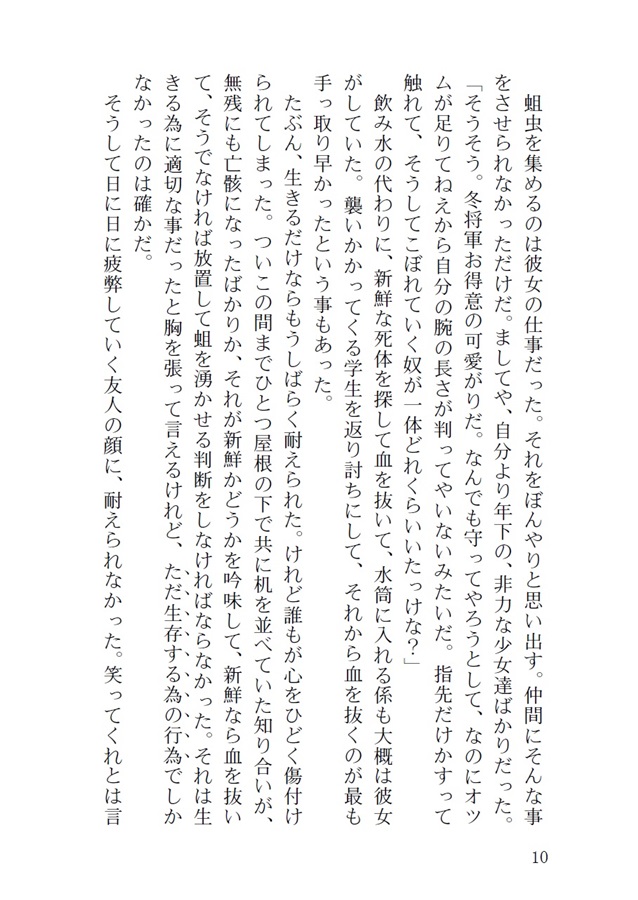 蛆虫を集めるのは彼女の仕事だった。それをぼんやりと思い出す。仲間にそんな事をさせられなかっただけだ。ましてや、自分より年下の、非力な少女達ばかりだった。
「そうそう。冬将軍お得意の可愛がりだ。なんでも守ってやろうとして、なのにオツムが足りてねえから自分の腕の長さが判ってやいないみたいだ。指先だけかすって触れて、そうしてこぼれていく奴が一体どれくらいいたっけな?」
飲み水の代わりに、新鮮な死体を探して血を抜いて、水筒に入れる係も大概は彼女がしていた。襲いかかってくる学生を返り討ちにして、それから血を抜くのが最も手っ取り早かったという事もあった。
たぶん、生きるだけならもうしばらく耐えられた。けれど誰もが心をひどく傷付けられてしまった。ついこの間までひとつ屋根の下で共に机を並べていた知り合いが、無残にも亡骸になったばかりか、それが新鮮かどうかを吟味して、新鮮なら血を抜いて、そうでなければ放置して蛆を湧かせる判断をしなければならなかった。それは生きる為に適切な事だったと胸を張って言えるけれど、ただ生存する為の行為でしかなかったのは確かだ。
そうして日に日に疲弊していく友人の顔に、耐えられなかった。笑ってくれとは言

10